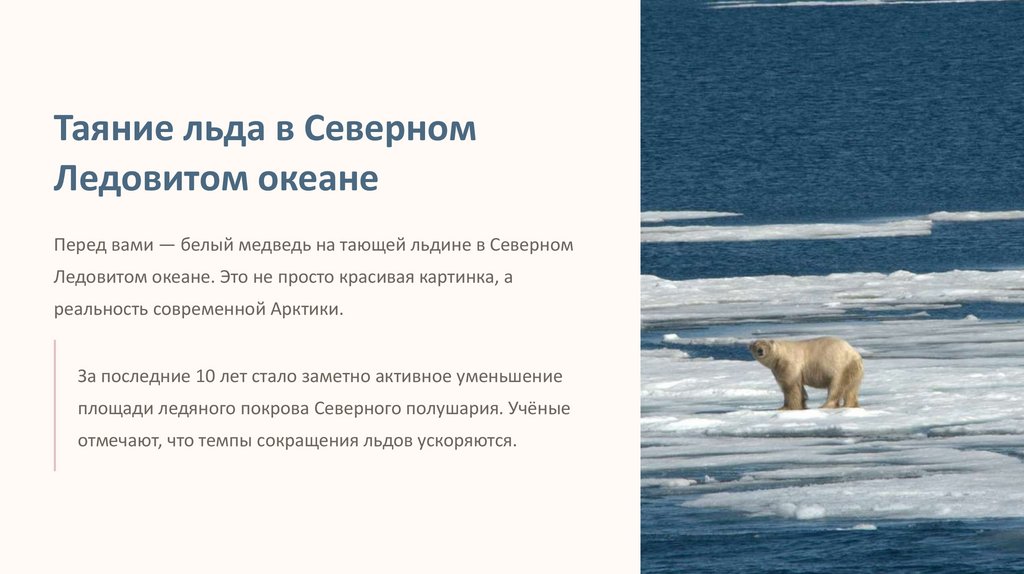 Таяние льда в Северном Ледовитом океане

Перед вами — белый медведь на тающей льдине в Северном Ледовитом океане. Это не просто красивая картинка, а реальность современной Арктики.

За последние 10 лет стало заметно активное уменьшение площади ледяного покрова Северного полушария. Учёные отмечают, что темпы сокращения льдов ускоряются.